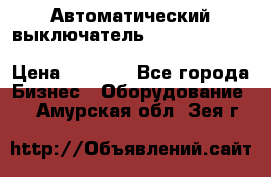 Автоматический выключатель

Цена Все города
Бизнес Оборудование
Амурская обл Зея г

http://Объявлений.сайт